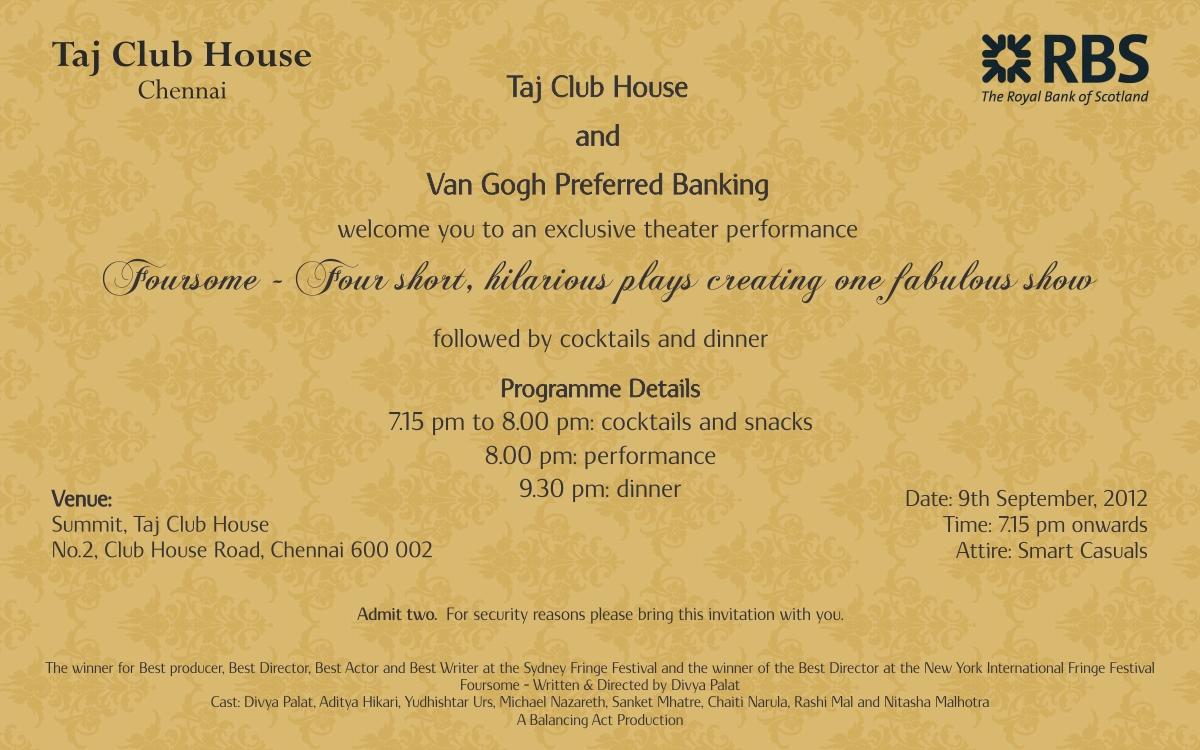 Taj Club House
Chennai

RBS
The Royal Bank of Scotland

Taj Club House

and

Van Gogh Preferred Banking

welcome you to an exclusive theater performance

Foursome - Four short, hilarious plays creating one fabulous show

followed by cocktails and dinner

Programme Details
7.15 pm to 8.00 pm: cocktails and snacks
8.00 pm: performance
9.30 pm: dinner

Venue:
Summit, Taj Club House
No.2, Club House Road, Chennai 600 002

Date: 9th September, 2012
Time: 7.15 pm onwards
Attire: Smart Casuals

Admit two. For security reasons please bring this invitation with you.

The winner for Best producer, Best Director, Best Actor and Best Writer at the Sydney Fringe Festival and the winner of the Best Director at the New York International Fringe Festival
Foursome - Written & Directed by Divya Palat
Cast: Divya Palat, Aditya Hikari, Yudhishtar Urs, Michael Nazareth, Sanket Mhatre, Chaiti Narula, Rashi Mal and Nitasha Malhotra
A Balancing Act Production